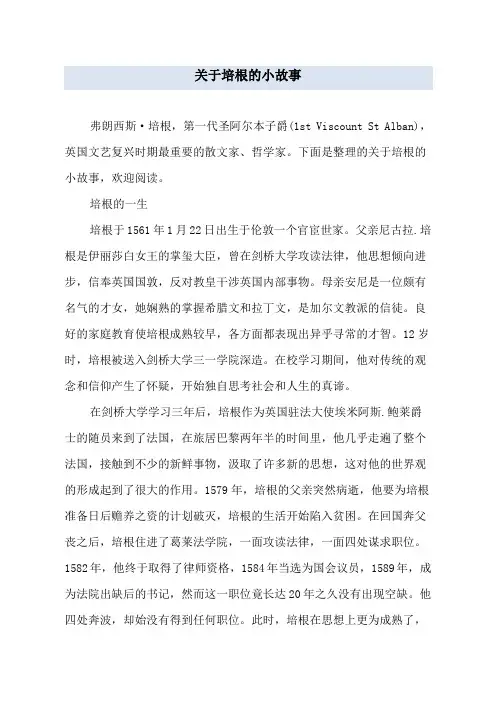 关于培根的小故事

弗朗西斯·培根，第一代圣阿尔本子爵(1st Viscount St Alban)，英国文艺复兴时期最重要的散文家、哲学家。下面是整理的关于培根的小故事，欢迎阅读。

培根的一生

培根于1561年1月22日出生于伦敦一个官宦世家。父亲尼古拉.培根是伊丽莎白女王的掌玺大臣，曾在剑桥大学攻读法律，他思想倾向进步，信奉英国国教，反对教皇干涉英国内部事物。母亲安尼是一位颇有名气的才女，她娴熟的掌握希腊文和拉丁文，是加尔文教派的信徒。良好的家庭教育使培根成熟较早，各方面都表现出异乎寻常的才智。12岁时，培根被送入剑桥大学三一学院深造。在校学习期间，他对传统的观念和信仰产生了怀疑，开始独自思考社会和人生的真谛。

在剑桥大学学习三年后，培根作为英国驻法大使埃米阿斯.鲍莱爵士的随员来到了法国，在旅居巴黎两年半的时间里，他几乎走遍了整个法国，接触到不少的新鲜事物，汲取了许多新的思想，这对他的世界观的形成起到了很大的作用。1579年，培根的父亲突然病逝，他要为培根准备日后赡养之资的计划破灭，培根的生活开始陷入贫困。在回国奔父丧之后，培根住进了葛莱法学院，一面攻读法律，一面四处谋求职位。1582年，他终于取得了律师资格，1584年当选为国会议员，1589年，成为法院出缺后的书记，然而这一职位竟长达20年之久没有出现空缺。他四处奔波，却始没有得到任何职位。此时，培根在思想上更为成熟了，